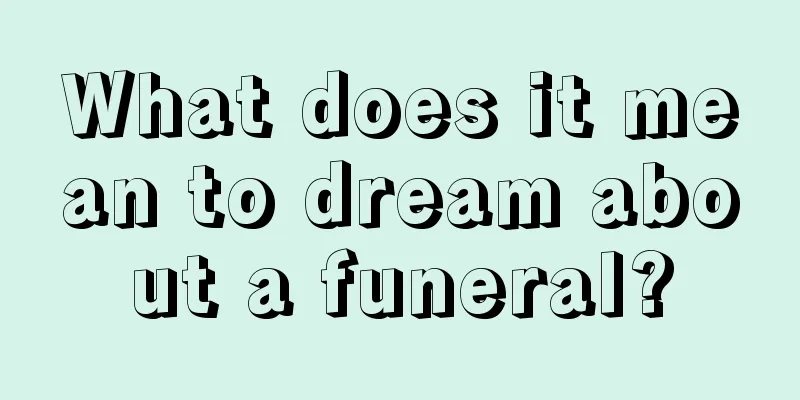 What does it mean to dream about a funeral?